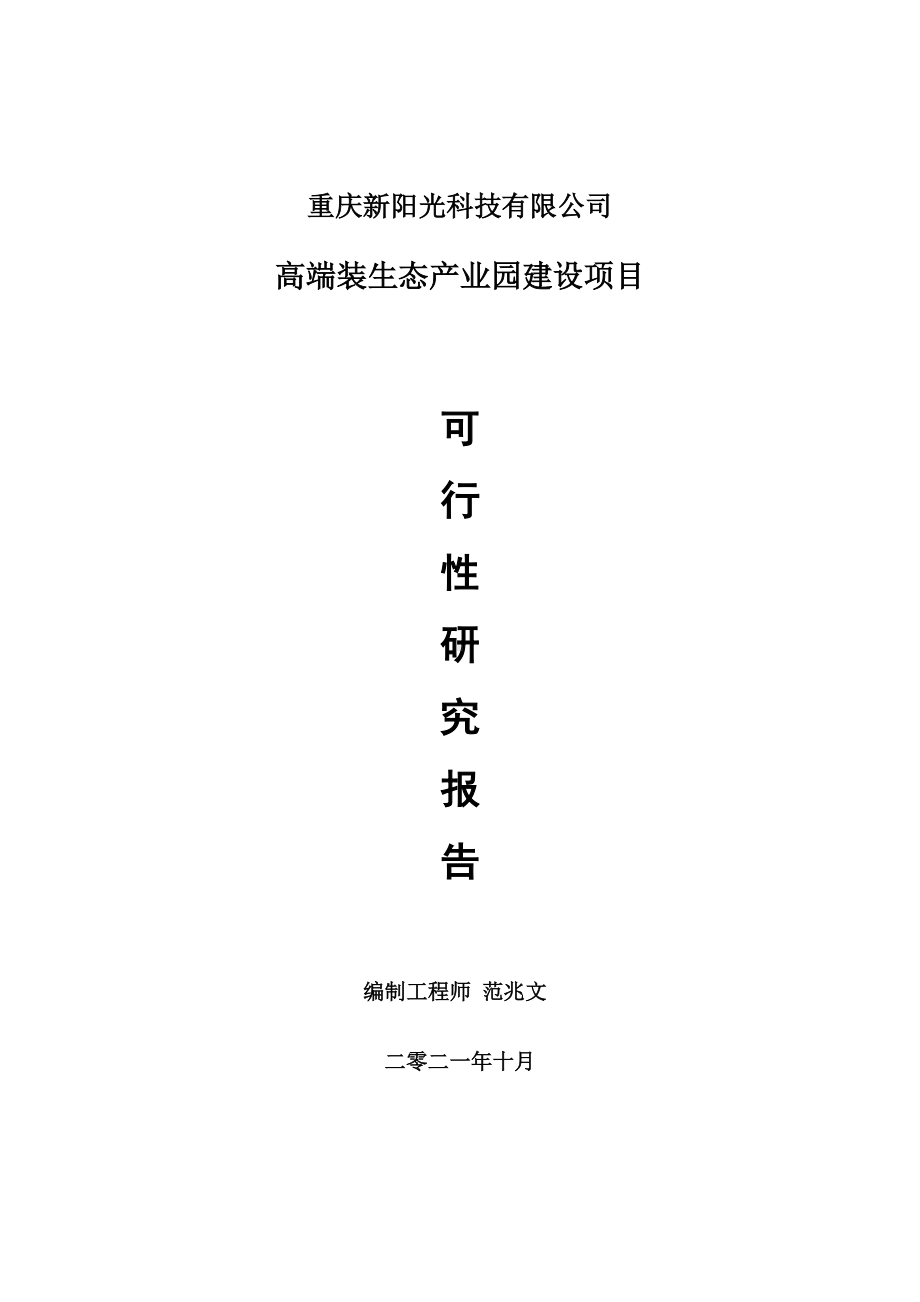 重庆新阳光科技有限公司

高端装生态产业园建设项目

可

行

性

研

究

报

告

编制工程师 范兆文

二零二一年十月